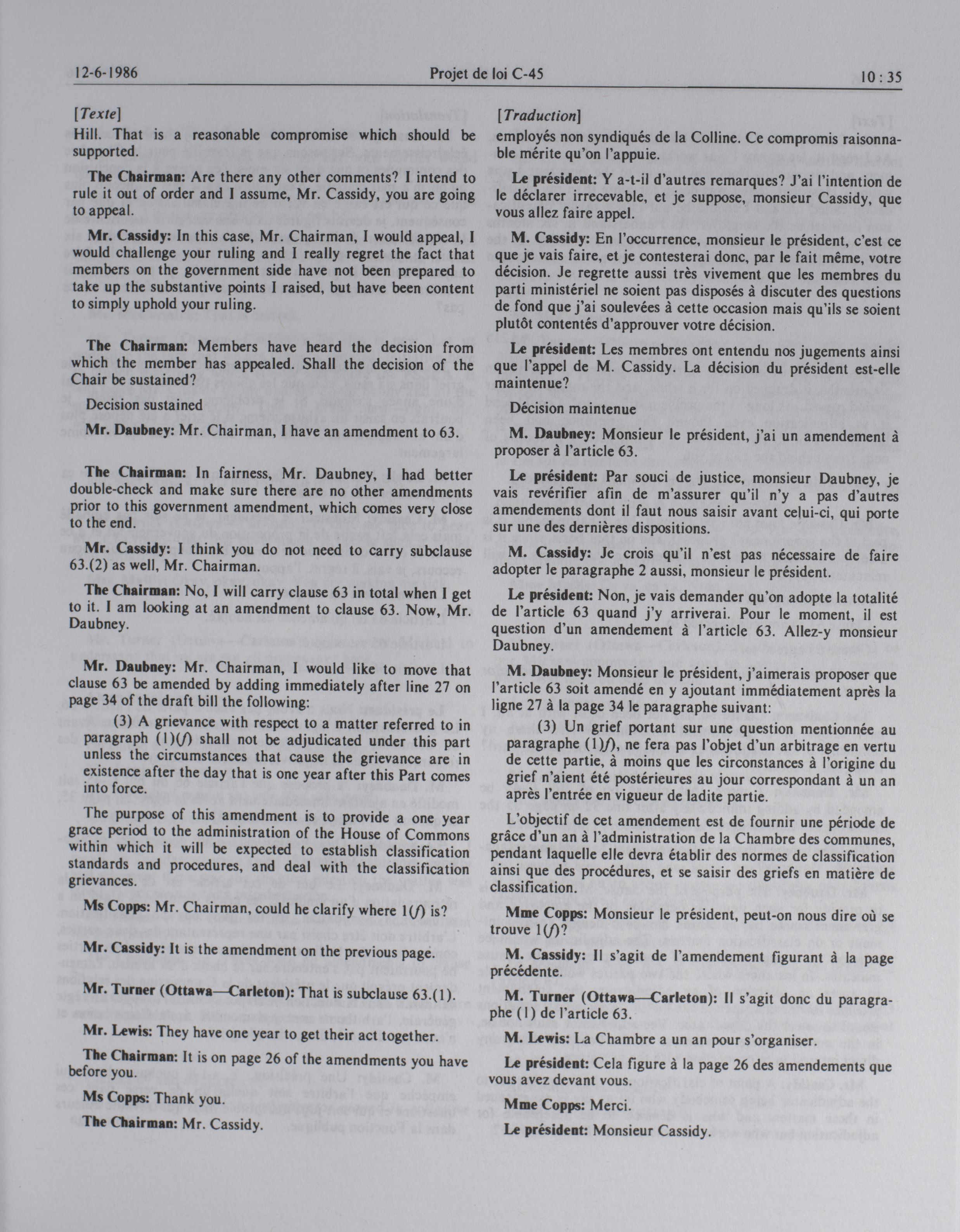 12-6-1986 Projet de loi C-45 10 : 35

[Texte]

Hill. That is a reasonable compromise which should be supported.

The Chairman: Are there any other comments? I intend to rule it out of order and I assume, Mr. Cassidy, you are going to appeal.

Mr. Cassidy: In this case, Mr. Chairman, I would appeal, I would challenge your ruling and I really regret the fact that members on the government side have not been prepared to take up the substantive points I raised, but have been content to simply uphold your ruling.

The Chairman: Members have heard the decision from which the member has appealed. Shall the decision of the Chair be sustained?

Decision sustained

Mr. Daubney: Mr. Chairman, I have an amendment to 63.

The Chairman: In fairness, Mr. Daubney, I had better double-check and make sure there are no other amendments prior to this government amendment, which comes very close to the end.

Mr. Cassidy: I think you do not need to carry subclause 63.(2) as well, Mr. Chairman.

The Chairman: No, I will carry clause 63 in total when I get to it. I am looking at an amendment to clause 63. Now, Mr. Daubney.

Mr. Daubney: Mr. Chairman, I would like to move that clause 63 be amended by adding immediately after line 27 on page 34 of the draft bill the following:

(3) A grievance with respect to a matter referred to in paragraph (1)(f) shall not be adjudicated under this part unless the circumstances that cause the grievance are in existence after the day that is one year after this Part comes into force.

The purpose of this amendment is to provide a one year grace period to the administration of the House of Commons within which it will be expected to establish classification standards and procedures, and deal with the classification grievances.

Ms Copps: Mr. Chairman, could he clarify where 1(f) is?

Mr. Cassidy: It is the amendment on the previous page.

Mr. Turner (Ottawa—Carleton): That is subclause 63.(1).

Mr. Lewis: They have one year to get their act together.

The Chairman: It is on page 26 of the amendments you have before you.

Ms Copps: Thank you.

The Chairman: Mr. Cassidy.

[Traduction]

employés non syndiqués de la Colline. Ce compromis raisonnable mérite qu'on l'appuie.

Le président: Y a-t-il d'autres remarques? J'ai l'intention de le déclarer irrecevable, et je suppose, monsieur Cassidy, que vous allez faire appel.

M. Cassidy: En l'occurrence, monsieur le président, c'est ce que je vais faire, et je contesterai donc, par le fait même, votre décision. Je regrette aussi très vivement que les membres du parti ministériel ne soient pas disposés à discuter des questions de fond que j'ai soulevées à cette occasion mais qu'ils se soient plutôt contentés d'approuver votre décision.

Le président: Les membres ont entendu nos jugements ainsi que l'appel de M. Cassidy. La décision du président est-elle maintenue?

Décision maintenue

M. Daubney: Monsieur le président, j'ai un amendement à proposer à l'article 63.

Le président: Par souci de justice, monsieur Daubney, je vais revérifier afin de m'assurer qu'il n'y a pas d'autres amendements dont il faut nous saisir avant celui-ci, qui porte sur une des dernières dispositions.

M. Cassidy: Je crois qu'il n'est pas nécessaire de faire adopter le paragraphe 2 aussi, monsieur le président.

Le président: Non, je vais demander qu'on adopte la totalité de l'article 63 quand j'y arriverai. Pour le moment, il est question d'un amendement à l'article 63. Allez-y monsieur Daubney.

M. Daubney: Monsieur le président, j'aimerais proposer que l'article 63 soit amendé en y ajoutant immédiatement après la ligne 27 à la page 34 le paragraphe suivant:

(3) Un grief portant sur une question mentionnée au paragraphe (1)f), ne fera pas l'objet d'un arbitrage en vertu de cette partie, à moins que les circonstances à l'origine du grief n'aient été postérieures au jour correspondant à un an après l'entrée en vigueur de ladite partie.

L'objectif de cet amendement est de fournir une période de grâce d'un an à l'administration de la Chambre des communes, pendant laquelle elle devra établir des normes de classification ainsi que des procédures, et se saisir des griefs en matière de classification.

Mme Copps: Monsieur le président, peut-on nous dire où se trouve 1(f)?

M. Cassidy: Il s'agit de l'amendement figurant à la page précédente.

M. Turner (Ottawa—Carleton): Il s'agit donc du paragraphe (1) de l'article 63.

M. Lewis: La Chambre a un an pour s'organiser.

Le président: Cela figure à la page 26 des amendements que vous avez devant vous.

Mme Copps: Merci.

Le président: Monsieur Cassidy.